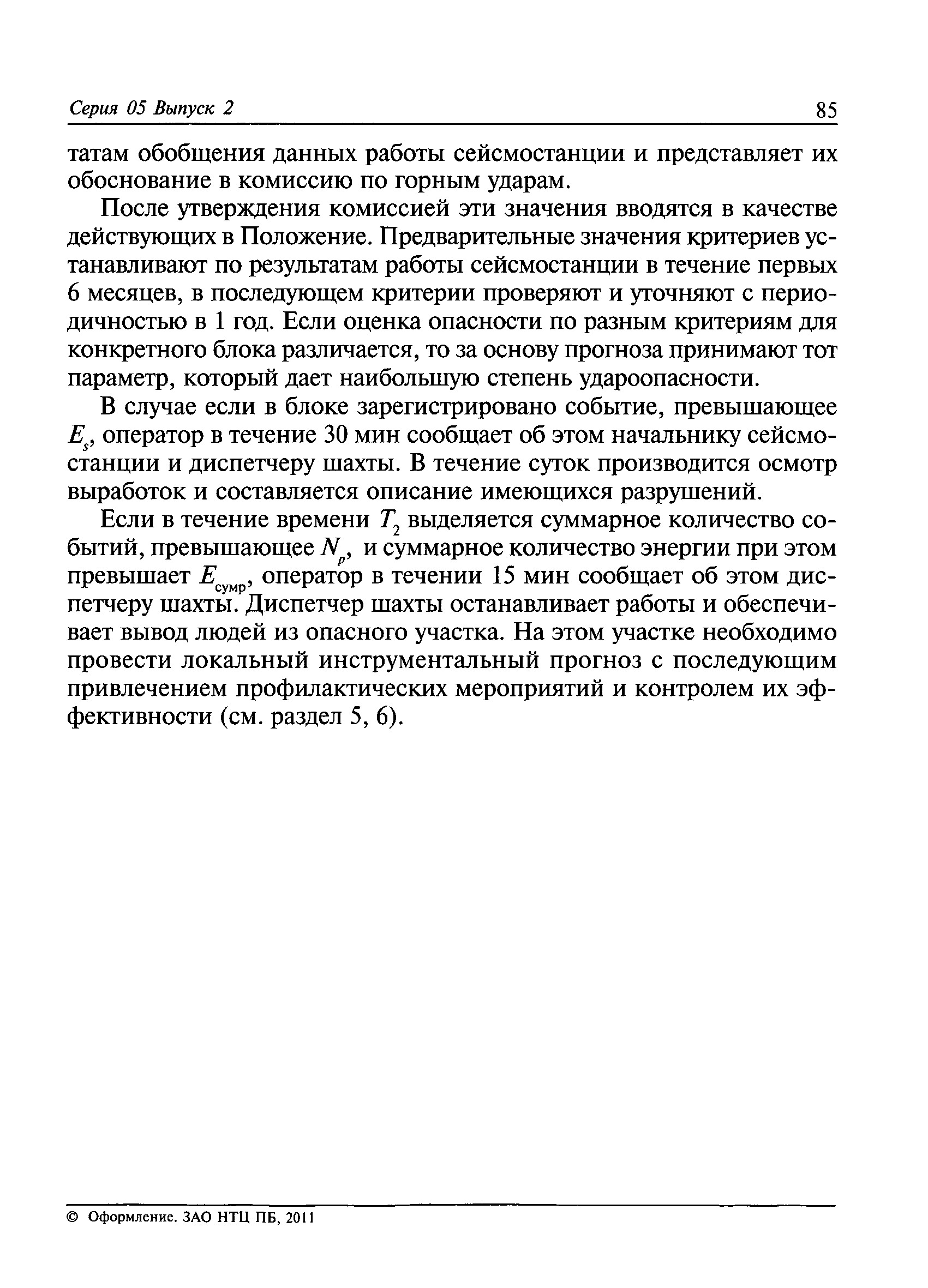 Серия 05 Выпуск 2

85

татам обобщения данных работы сейсмостанции и представляет их обоснование в комиссию по горным ударам.

После утверждения комиссией эти значения вводятся в качестве действующих в Положение. Предварительные значения критериев устанавливают по результатам работы сейсмостанции в течение первых 6 месяцев, в последующем критерии проверяют и уточняют с периодичностью в 1 год. Если оценка опасности по разным критериям для конкретного блока различается, то за основу прогноза принимают тот параметр, который дает наибольшую степень удароопасности.

В случае если в блоке зарегистрировано событие, превышающее $E_s$, оператор в течение 30 мин сообщает об этом начальнику сейсмостанции и диспетчеру шахты. В течение суток производится осмотр выработок и составляется описание имеющихся разрушений.

Если в течение времени $T_2$ выделяется суммарное количество событий, превышающее $N_p$, и суммарное количество энергии при этом превышает $E_{сумр}$, оператор в течении 15 мин сообщает об этом диспетчеру шахты. Диспетчер шахты останавливает работы и обеспечивает вывод людей из опасного участка. На этом участке необходимо провести локальный инструментальный прогноз с последующим привлечением профилактических мероприятий и контролем их эффективности (см. раздел 5, 6).

© Оформление. ЗАО НТЦ ПБ, 2011